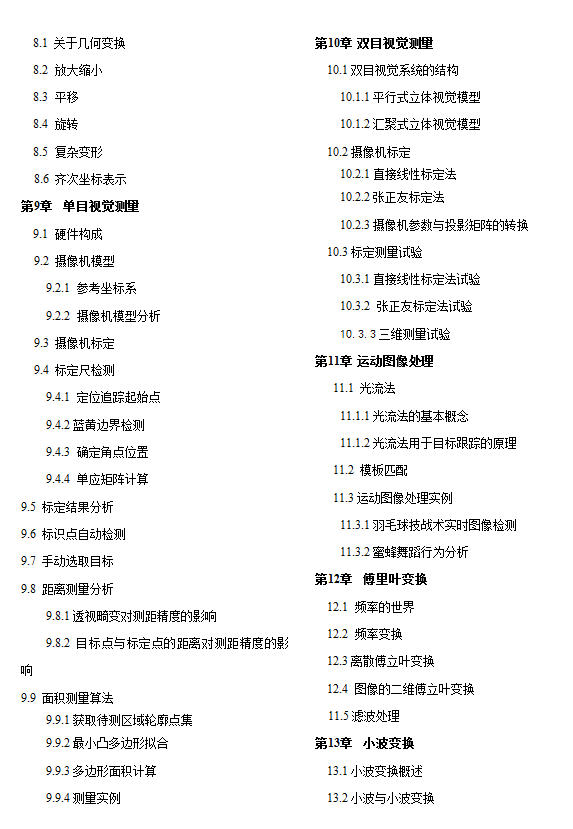 8.1 关于几何变换
8.2 放大缩小
8.3 平移
8.4 旋转
8.5 复杂变形
8.6 齐次坐标表示
第9章 单目视觉测量
9.1 硬件构成
9.2 摄像机模型
9.2.1 参考坐标系
9.2.2 摄像机模型分析
9.3 摄像机标定
9.4 标定尺检测
9.4.1 定位追踪起始点
9.4.2 蓝黄边界检测
9.4.3 确定角点位置
9.4.4 单应矩阵计算
9.5 标定结果分析
9.6 标识点自动检测
9.7 手动选取目标
9.8 距离测量分析
9.8.1 透视畸变对测距精度的影响
9.8.2 目标点与标定点的距离对测距精度的影响
9.9 面积测量算法
9.9.1 获取待测区域轮廓点集
9.9.2 最小凸多边形拟合
9.9.3 多边形面积计算
9.9.4 测量实例

第10章 双目视觉测量
10.1 双目视觉系统的结构
10.1.1 平行式立体视觉模型
10.1.2 汇聚式立体视觉模型
10.2 摄像机标定
10.2.1 直接线性标定法
10.2.2 张正友标定法
10.2.3 摄像机参数与投影矩阵的转换
10.3 标定测量试验
10.3.1 直接线性标定法试验
10.3.2 张正友标定法试验
10. 3. 3 三维测量试验
第11章 运动图像处理
11.1 光流法
11.1.1 光流法的基本概念
11.1.2 光流法用于目标跟踪的原理
11.2 模板匹配
11.3 运动图像处理实例
11.3.1 羽毛球技战术实时图像检测
11.3.2 蜜蜂舞蹈行为分析
第12章 傅里叶变换
12.1 频率的世界
12.2 频率变换
12.3 离散傅立叶变换
12.4 图像的二维傅立叶变换
11.5 滤波处理
第13章 小波变换
13.1 小波变换概述
13.2 小波与小波变换